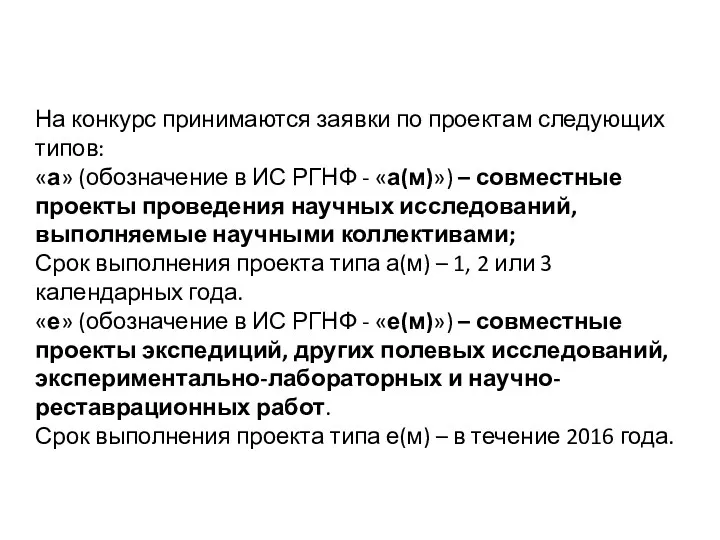 На конкурс принимаются заявки по проектам следующих типов:
«а» (обозначение в ИС РГНФ - «а(м)») – совместные проекты проведения научных исследований, выполняемые научными коллективами;
Срок выполнения проекта типа а(м) – 1, 2 или 3 календарных года.
«е» (обозначение в ИС РГНФ - «е(м)») – совместные проекты экспедиций, других полевых исследований, экспериментально-лабораторных и научно-реставрационных работ.
Срок выполнения проекта типа е(м) – в течение 2016 года.